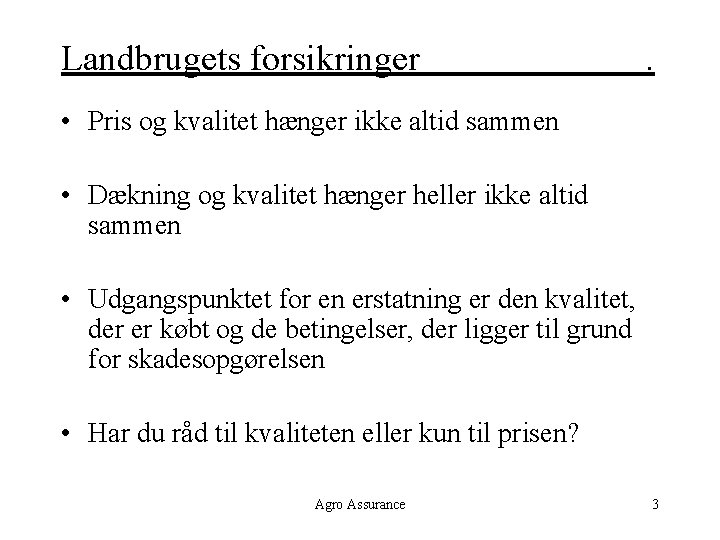 Landbrugets forsikringer .

• Pris og kvalitet hænger ikke altid sammen

• Dækning og kvalitet hænger heller ikke altid sammen

• Udgangspunktet for en erstatning er den kvalitet, der er købt og de betingelser, der ligger til grund for skadesopgørelsen

• Har du råd til kvaliteten eller kun til prisen?

Agro Assurance

3